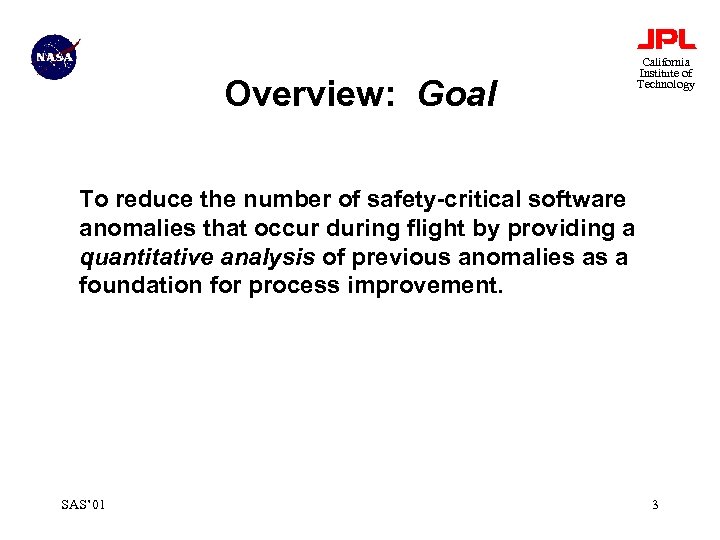 NASA

JPL
California Institute of Technology

Overview: Goal

To reduce the number of safety-critical software anomalies that occur during flight by providing a quantitative analysis of previous anomalies as a foundation for process improvement.

SAS'01

3